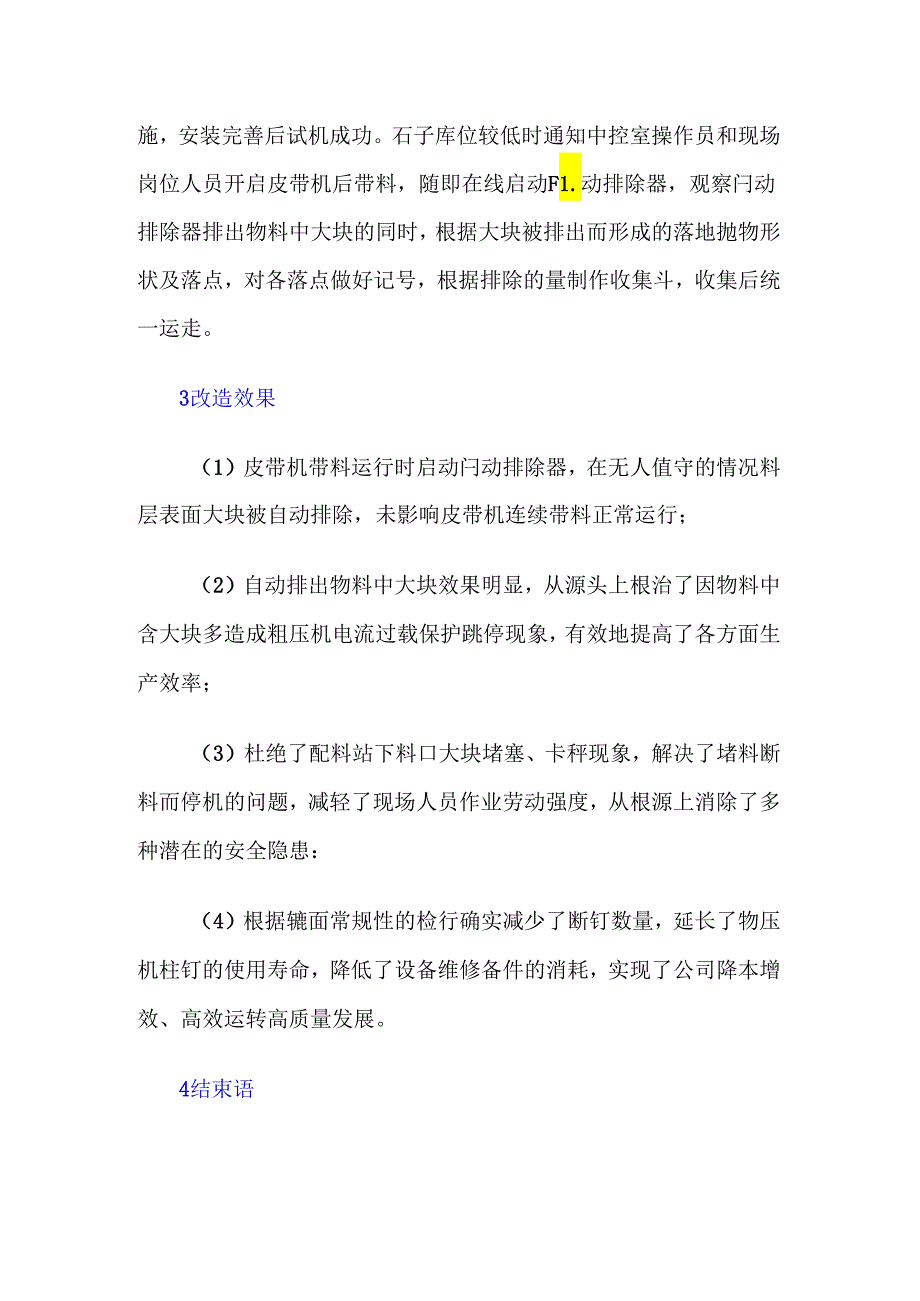 施，安装完善后试机成功。石子库位较低时通知中控室操作员和现场岗位人员开启皮带机后带料，随即在线启动F1.动排除器，观察闩动排除器排出物料中大块的同时，根据大块被排出而形成的落地抛物形状及落点，对各落点做好记号，根据排除的量制作收集斗，收集后统一运走。

3改造效果

（1）皮带机带料运行时启动闩动排除器，在无人值守的情况料层表面大块被自动排除，未影响皮带机连续带料正常运行；

（2）自动排出物料中大块效果明显，从源头上根治了因物料中含大块多造成粗压机电流过载保护跳停现象，有效地提高了各方面生产效率；

（3）杜绝了配料站下料口大块堵塞、卡秤现象，解决了堵料断料而停机的问题，减轻了现场人员作业劳动强度，从根源上消除了多种潜在的安全隐患：

（4）根据辘面常规性的检行确实减少了断钉数量，延长了物压机柱钉的使用寿命，降低了设备维修备件的消耗，实现了公司降本增效、高效运转高质量发展。

4结束语